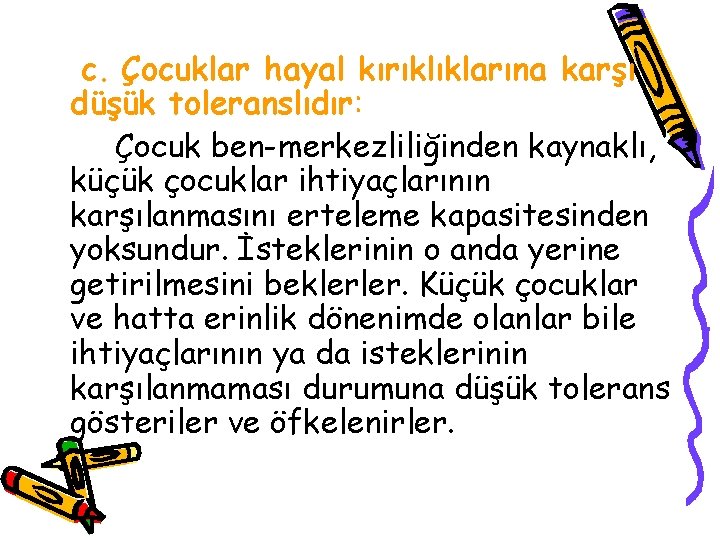 c. Çocuklar hayal kırıklıklarına karşı düşük toleranslıdır:

Çocuk ben-merkezliliğinden kaynaklı, küçük çocuklar ihtiyaçlarının karşılanmasını erteleme kapasitesinden yoksundur. İsteklerinin o anda yerine getirilmesini beklerler. Küçük çocuklar ve hatta erinlik dönenimde olanlar bile ihtiyaçlarının ya da isteklerinin karşılanmaması durumuna düşük tolerans gösteriler ve öfkelenirler.